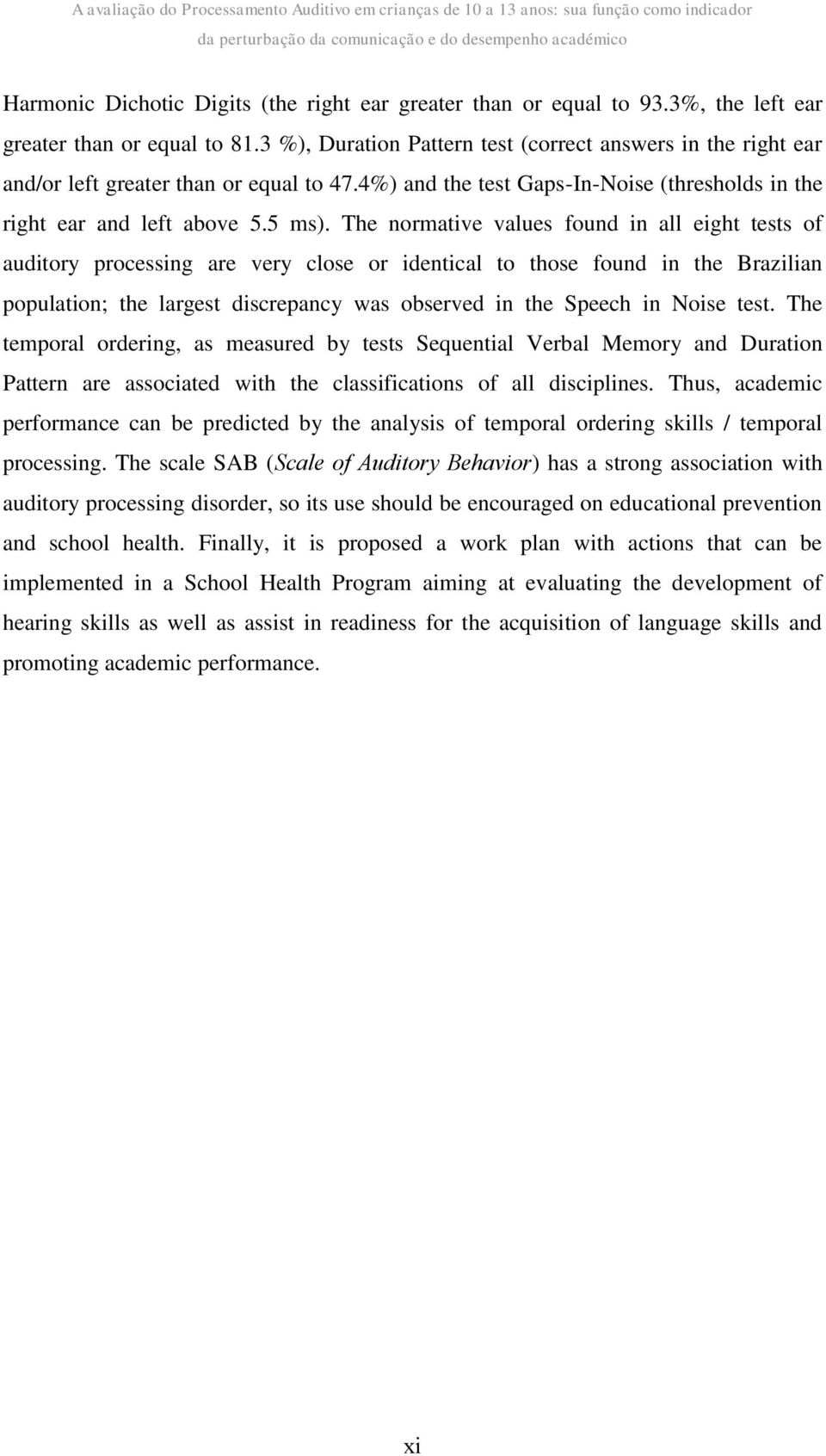 A avaliação do Processamento Auditivo em crianças de 10 a 13 anos: sua função como indicador da perturbação da comunicação e do desempenho académico

Harmonic Dichotic Digits (the right ear greater than or equal to 93.3%, the left ear greater than or equal to 81.3 %), Duration Pattern test (correct answers in the right ear and/or left greater than or equal to 47.4%) and the test Gaps-In-Noise (thresholds in the right ear and left above 5.5 ms). The normative values found in all eight tests of auditory processing are very close or identical to those found in the Brazilian population; the largest discrepancy was observed in the Speech in Noise test. The temporal ordering, as measured by tests Sequential Verbal Memory and Duration Pattern are associated with the classifications of all disciplines. Thus, academic performance can be predicted by the analysis of temporal ordering skills / temporal processing. The scale SAB (Scale of Auditory Behavior) has a strong association with auditory processing disorder, so its use should be encouraged on educational prevention and school health. Finally, it is proposed a work plan with actions that can be implemented in a School Health Program aiming at evaluating the development of hearing skills as well as assist in readiness for the acquisition of language skills and promoting academic performance.

xi